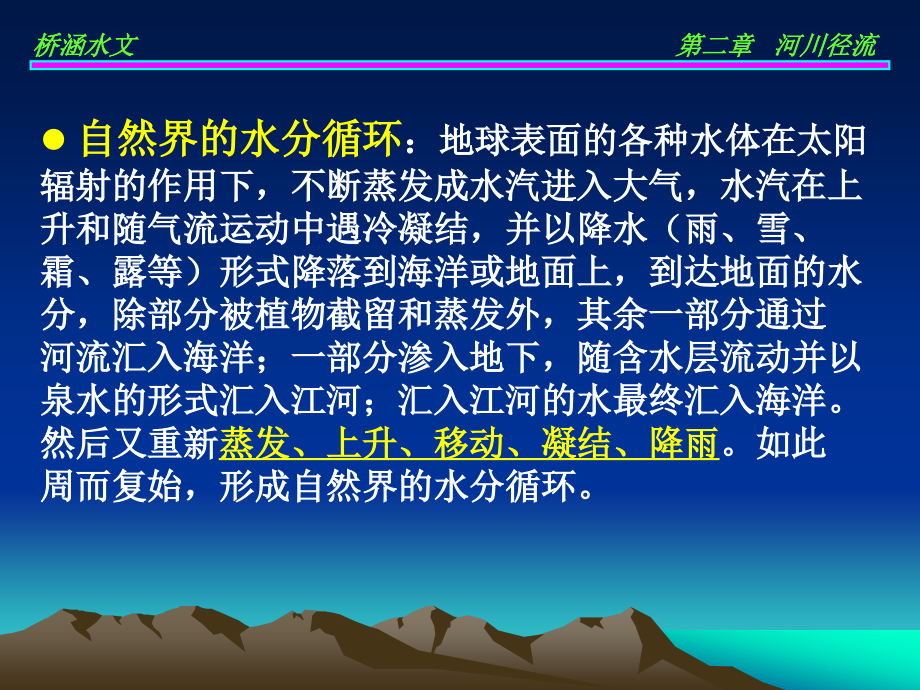 桥涵水文

第二章 河川径流

● 自然界的水分循环：地球表面的各种水体在太阳辐射的作用下，不断蒸发成水汽进入大气，水汽在上升和随气流运动中遇冷凝结，并以降水（雨、雪、霜、露等）形式降落到海洋或地面上，到达地面的水分，除部分被植物截留和蒸发外，其余一部分通过河流汇入海洋；一部分渗入地下，随含水层流动并以泉水的形式汇入江河；汇入江河的水最终汇入海洋。然后又重新蒸发、上升、移动、凝结、降雨。如此周而复始，形成自然界的水分循环。